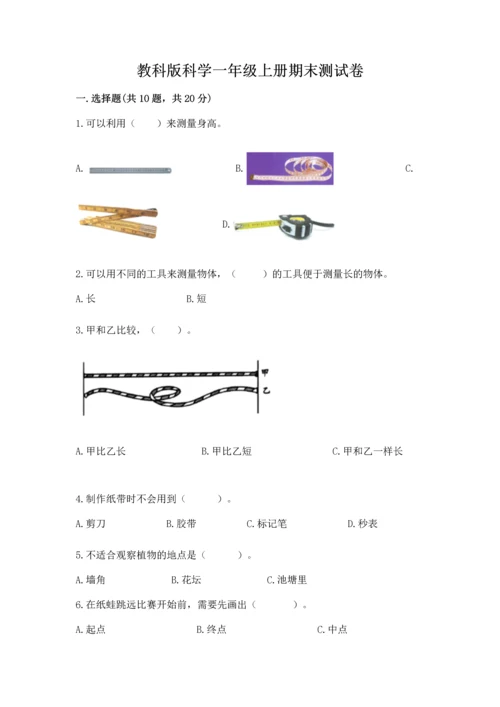 教科版科学一年级上册期末测试卷

一.选择题(共10题，共20分)

1.可以利用（　　）来测量身高。

A.

B.

C.

D.

2.可以用不同的工具来测量物体，（　　）的工具便于测量长的物体。

A.长　　B.短

3.甲和乙比较，（　　）。

甲

乙

A.甲比乙长　　B.甲比乙短　　C.甲和乙一样长

4.制作纸带时不会用到（　　）。

A.剪刀　　B.胶带　　C.标记笔　　D.秒表

5.不适合观察植物的地点是（　　）。

A.墙角　　B.花坛　　C.池塘里

6.在纸蛙跳远比赛开始前，需要先画出（　　）。

A.起点　　B.终点　　C.中点